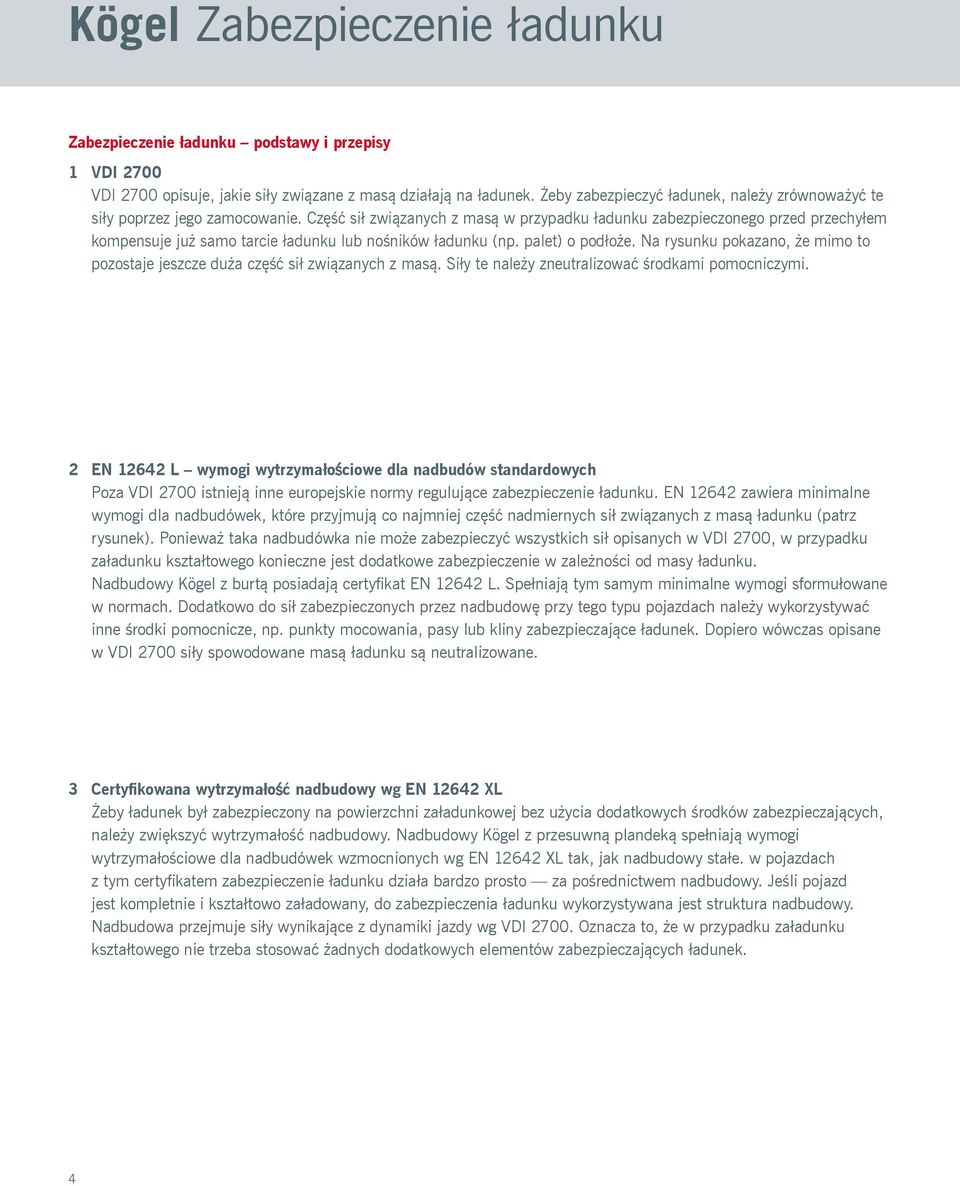 Kögel Zabezpieczenie ładunku

Zabezpieczenie ładunku – podstawy i przepisy

1 VDI 2700
VDI 2700 opisuje, jakie siły związane z masą działają na ładunek. Żeby zabezpieczyć ładunek, należy zrównoważyć te siły poprzez jego zamocowanie. Część sił związanych z masą w przypadku ładunku zabezpieczonego przed przechyłem kompensuje już samo tarcie ładunku lub nośników ładunku (np. palet) o podłoże. Na rysunku pokazano, że mimo to pozostaje jeszcze duża część sił związanych z masą. Siły te należy zneutralizować środkami pomocniczymi.

2 EN 12642 L – wymogi wytrzymałościowe dla nadbudów standardowych
Poza VDI 2700 istnieją inne europejskie normy regulujące zabezpieczenie ładunku. EN 12642 zawiera minimalne wymogi dla nadbudówek, które przyjmują co najmniej część nadmiernych sił związanych z masą ładunku (patrz rysunek). Ponieważ taka nadbudówka nie może zabezpieczyć wszystkich sił opisanych w VDI 2700, w przypadku załadunku kształtowego konieczne jest dodatkowe zabezpieczenie w zależności od masy ładunku.
Nadbudowy Kögel z burtą posiadają certyfikat EN 12642 L. Spełniają tym samym minimalne wymogi sformułowane w normach. Dodatkowo do sił zabezpieczonych przez nadbudowę przy tego typu pojazdach należy wykorzystywać inne środki pomocnicze, np. punkty mocowania, pasy lub kliny zabezpieczające ładunek. Dopiero wówczas opisane w VDI 2700 siły spowodowane masą ładunku są neutralizowane.

3 Certyfikowana wytrzymałość nadbudowy wg EN 12642 XL
Żeby ładunek był zabezpieczony na powierzchni załadunkowej bez użycia dodatkowych środków zabezpieczających, należy zwiększyć wytrzymałość nadbudowy. Nadbudowy Kögel z przesuwną plandeką spełniają wymogi wytrzymałościowe dla nadbudówek wzmocnionych wg EN 12642 XL tak, jak nadbudowy stałe. w pojazdach z tym certyfikatem zabezpieczenie ładunku działa bardzo prosto — za pośrednictwem nadbudowy. Jeśli pojazd jest kompletnie i kształtowo załadowany, do zabezpieczenia ładunku wykorzystywana jest struktura nadbudowy. Nadbudowa przejmuje siły wynikające z dynamiki jazdy wg VDI 2700. Oznacza to, że w przypadku załadunku kształtowego nie trzeba stosować żadnych dodatkowych elementów zabezpieczających ładunek.

4